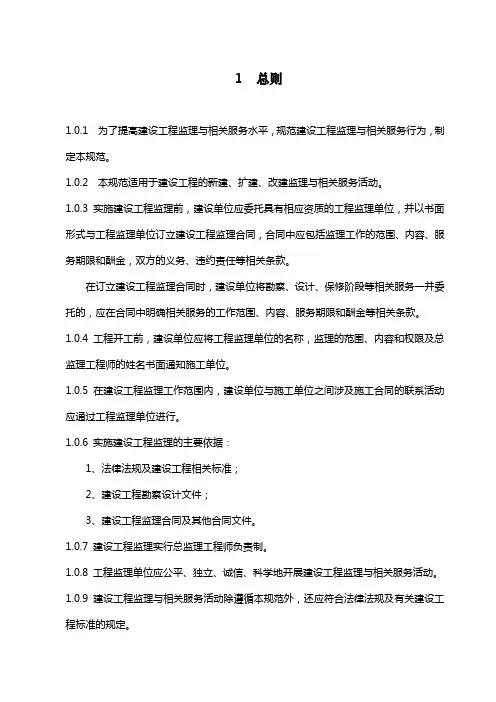 1 总则

1.0.1 为了提高建设工程监理与相关服务水平，规范建设工程监理与相关服务行为，制定本规范。

1.0.2 本规范适用于建设工程的新建、扩建、改建监理与相关服务活动。

1.0.3 实施建设工程监理前，建设单位应委托具有相应资质的工程监理单位，并以书面形式与工程监理单位订立建设工程监理合同，合同中应包括监理工作的范围、内容、服务期限和酬金，双方的义务、违约责任等相关条款。

在订立建设工程监理合同时，建设单位将勘察、设计、保修阶段等相关服务一并委托的，应在合同中明确相关服务的工作范围、内容、服务期限和酬金等相关条款。

1.0.4 工程开工前，建设单位应将工程监理单位的名称，监理的范围、内容和权限及总监理工程师的姓名书面通知施工单位。

1.0.5 在建设工程监理工作范围内，建设单位与施工单位之间涉及施工合同的联系活动应通过工程监理单位进行。

1.0.6 实施建设工程监理的主要依据：

1、法律法规及建设工程相关标准；

2、建设工程勘察设计文件；

3、建设工程监理合同及其他合同文件。

1.0.7 建设工程监理实行总监理工程师负责制。

1.0.8 工程监理单位应公平、独立、诚信、科学地开展建设工程监理与相关服务活动。

1.0.9 建设工程监理与相关服务活动除遵循本规范外，还应符合法律法规及有关建设工程标准的规定。